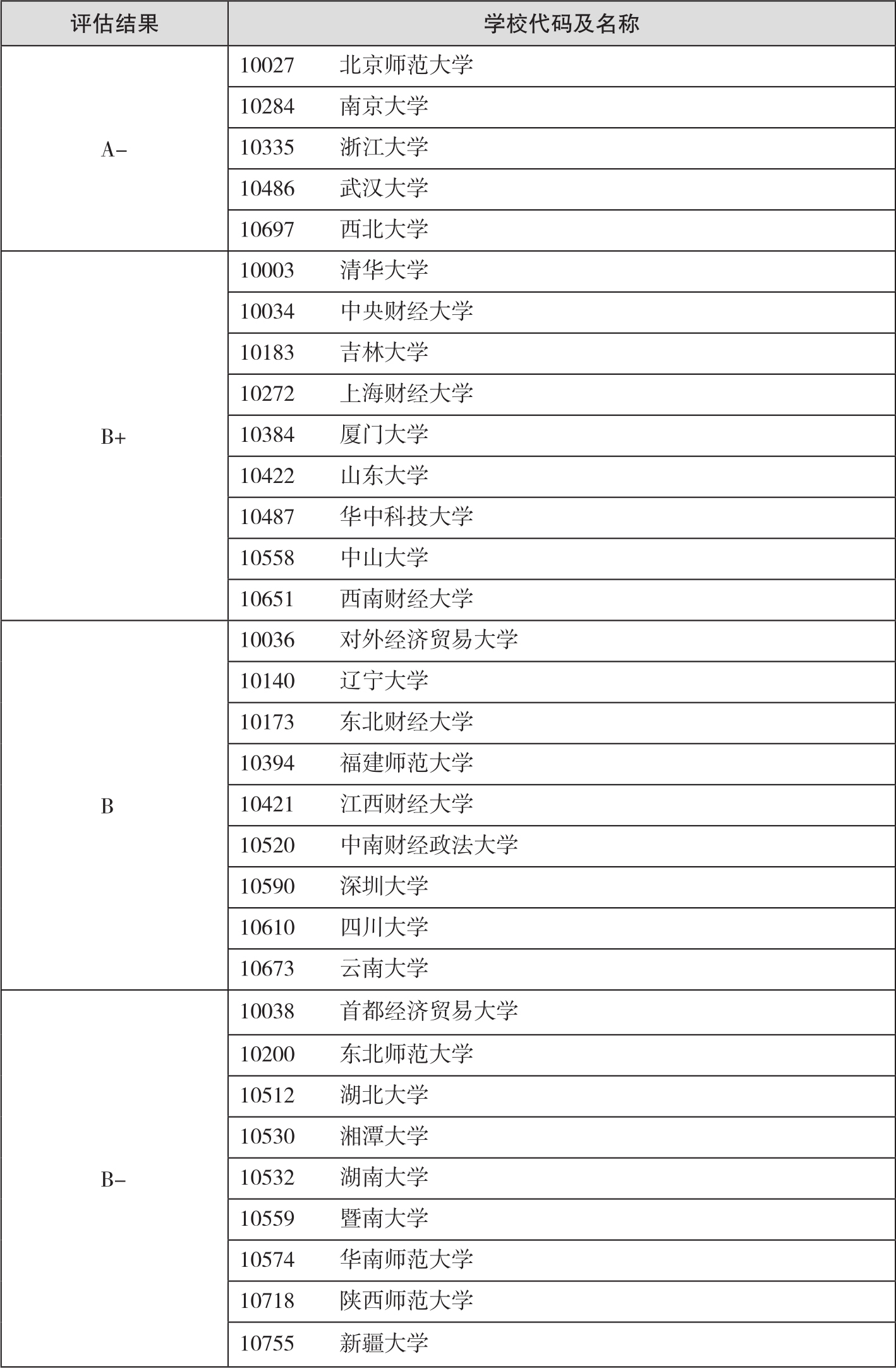 | 评估结果 | 学校代码及名称 |
|---|---|
| A- | 10027 北京师范大学 |
| | 10284 南京大学 |
| | 10335 浙江大学 |
| | 10486 武汉大学 |
| | 10697 西北大学 |
| B+ | 10003 清华大学 |
| | 10034 中央财经大学 |
| | 10183 吉林大学 |
| | 10272 上海财经大学 |
| | 10384 厦门大学 |
| | 10422 山东大学 |
| | 10487 华中科技大学 |
| | 10558 中山大学 |
| | 10651 西南财经大学 |
| B | 10036 对外经济贸易大学 |
| | 10140 辽宁大学 |
| | 10173 东北财经大学 |
| | 10394 福建师范大学 |
| | 10421 江西财经大学 |
| | 10520 中南财经政法大学 |
| | 10590 深圳大学 |
| | 10610 四川大学 |
| | 10673 云南大学 |
| B- | 10038 首都经济贸易大学 |
| | 10200 东北师范大学 |
| | 10512 湖北大学 |
| | 10530 湘潭大学 |
| | 10532 湖南大学 |
| | 10559 暨南大学 |
| | 10574 华南师范大学 |
| | 10718 陕西师范大学 |
| | 10755 新疆大学 |